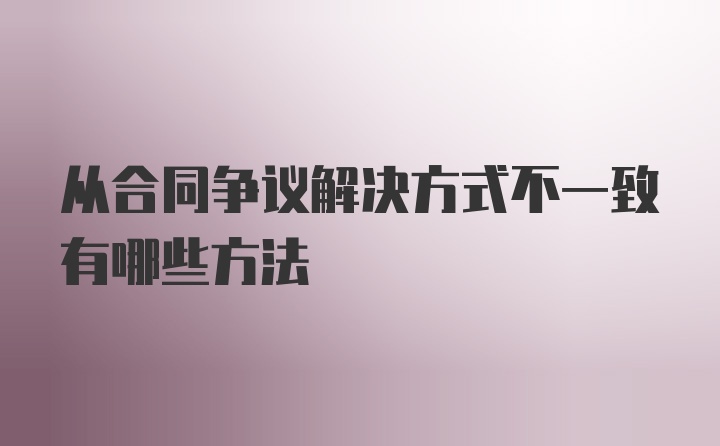 从合同争议解决方式不一致有哪些方法